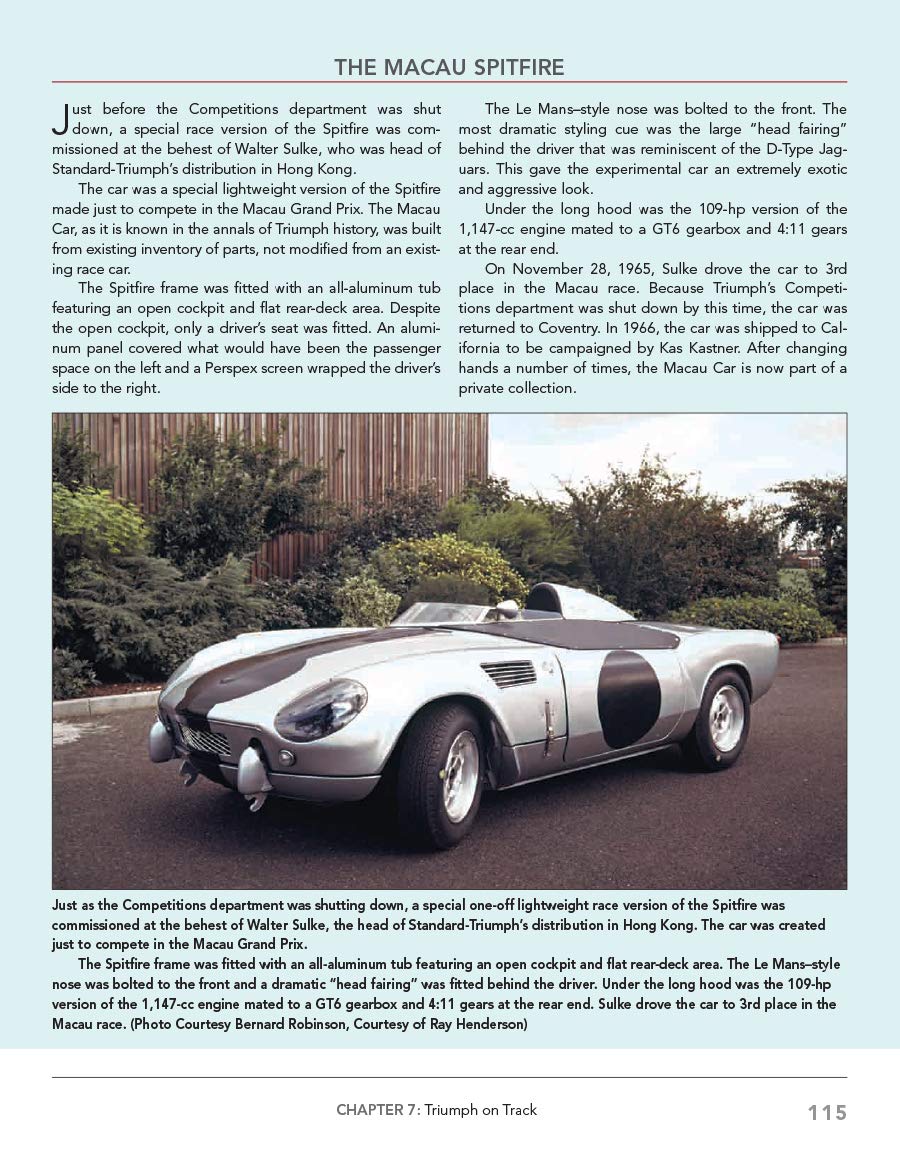 THE MACAU SPITFIRE

Just before the Competitions department was shut down, a special race version of the Spitfire was commissioned at the behest of Walter Sulke, who was head of Standard-Triumph's distribution in Hong Kong.

The car was a special lightweight version of the Spitfire made just to compete in the Macau Grand Prix. The Macau Car, as it is known in the annals of Triumph history, was built from existing inventory of parts, not modified from an existing race car.

The Spitfire frame was fitted with an all-aluminum tub featuring an open cockpit and flat rear-deck area. Despite the open cockpit, only a driver's seat was fitted. An aluminum panel covered what would have been the passenger space on the left and a Perspex screen wrapped the driver's side to the right.

The Le Mans–style nose was bolted to the front. The most dramatic styling cue was the large "head fairing" behind the driver that was reminiscent of the D-Type Jaguars. This gave the experimental car an extremely exotic and aggressive look.

Under the long hood was the 109-hp version of the 1,147-cc engine mated to a GT6 gearbox and 4:11 gears at the rear end.

On November 28, 1965, Sulke drove the car to 3rd place in the Macau race. Because Triumph's Competitions department was shut down by this time, the car was returned to Coventry. In 1966, the car was shipped to California to be campaigned by Kas Kastner. After changing hands a number of times, the Macau Car is now part of a private collection.

Just as the Competitions department was shutting down, a special one-off lightweight race version of the Spitfire was commissioned at the behest of Walter Sulke, the head of Standard-Triumph's distribution in Hong Kong. The car was created just to compete in the Macau Grand Prix.

The Spitfire frame was fitted with an all-aluminum tub featuring an open cockpit and flat rear-deck area. The Le Mans–style nose was bolted to the front and a dramatic "head fairing" was fitted behind the driver. Under the long hood was the 109-hp version of the 1,147-cc engine mated to a GT6 gearbox and 4:11 gears at the rear end. Sulke drove the car to 3rd place in the Macau race. (Photo Courtesy Bernard Robinson, Courtesy of Ray Henderson)

CHAPTER 7: Triumph on Track 115